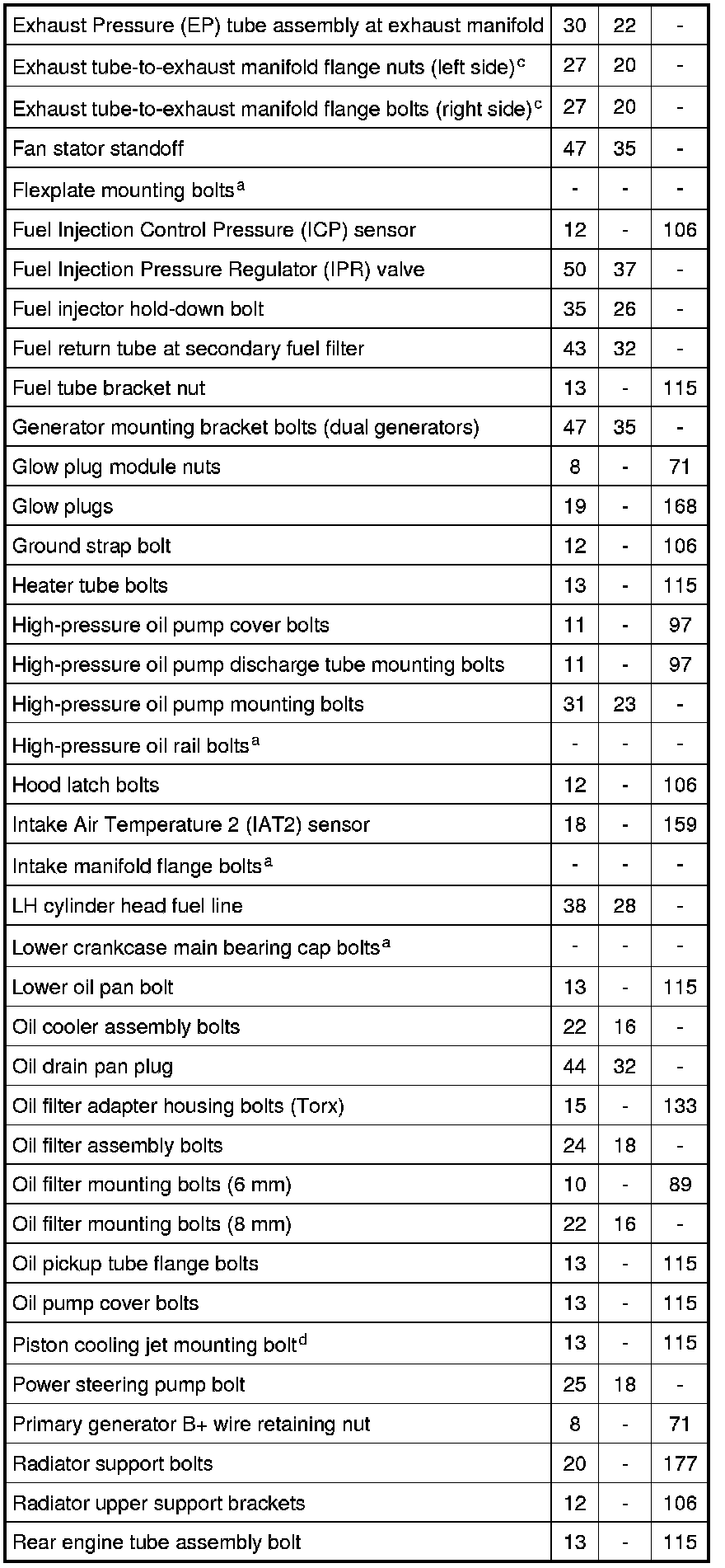 | | | | |
|---|---|---|---|
| Exhaust Pressure (EP) tube assembly at exhaust manifold | 30 | 22 | - |
| Exhaust tube-to-exhaust manifold flange nuts (left side)$^c$ | 27 | 20 | - |
| Exhaust tube-to-exhaust manifold flange bolts (right side)$^c$ | 27 | 20 | - |
| Fan stator standoff | 47 | 35 | - |
| Flexplate mounting bolts$^a$ | - | - | - |
| Fuel Injection Control Pressure (ICP) sensor | 12 | - | 106 |
| Fuel Injection Pressure Regulator (IPR) valve | 50 | 37 | - |
| Fuel injector hold-down bolt | 35 | 26 | - |
| Fuel return tube at secondary fuel filter | 43 | 32 | - |
| Fuel tube bracket nut | 13 | - | 115 |
| Generator mounting bracket bolts (dual generators) | 47 | 35 | - |
| Glow plug module nuts | 8 | - | 71 |
| Glow plugs | 19 | - | 168 |
| Ground strap bolt | 12 | - | 106 |
| Heater tube bolts | 13 | - | 115 |
| High-pressure oil pump cover bolts | 11 | - | 97 |
| High-pressure oil pump discharge tube mounting bolts | 11 | - | 97 |
| High-pressure oil pump mounting bolts | 31 | 23 | - |
| High-pressure oil rail bolts$^a$ | - | - | - |
| Hood latch bolts | 12 | - | 106 |
| Intake Air Temperature 2 (IAT2) sensor | 18 | - | 159 |
| Intake manifold flange bolts$^a$ | - | - | - |
| LH cylinder head fuel line | 38 | 28 | - |
| Lower crankcase main bearing cap bolts$^a$ | - | - | - |
| Lower oil pan bolt | 13 | - | 115 |
| Oil cooler assembly bolts | 22 | 16 | - |
| Oil drain pan plug | 44 | 32 | - |
| Oil filter adapter housing bolts (Torx) | 15 | - | 133 |
| Oil filter assembly bolts | 24 | 18 | - |
| Oil filter mounting bolts (6 mm) | 10 | - | 89 |
| Oil filter mounting bolts (8 mm) | 22 | 16 | - |
| Oil pickup tube flange bolts | 13 | - | 115 |
| Oil pump cover bolts | 13 | - | 115 |
| Piston cooling jet mounting bolt$^d$ | 13 | - | 115 |
| Power steering pump bolt | 25 | 18 | - |
| Primary generator B+ wire retaining nut | 8 | - | 71 |
| Radiator support bolts | 20 | - | 177 |
| Radiator upper support brackets | 12 | - | 106 |
| Rear engine tube assembly bolt | 13 | - | 115 |